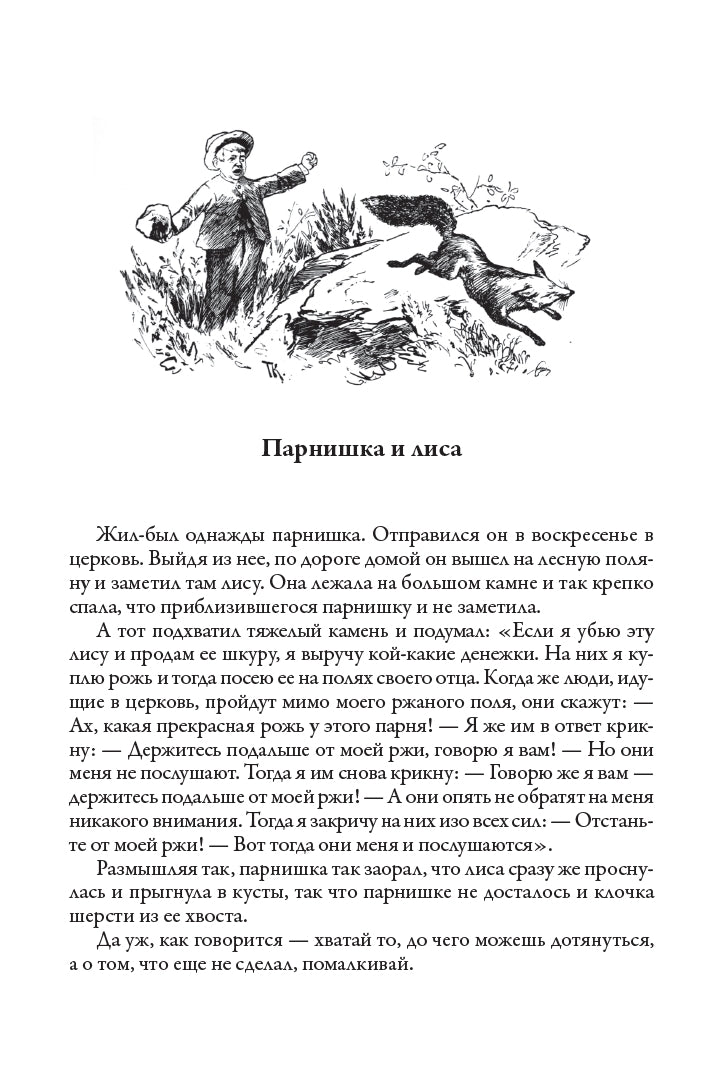 Парнишка и лиса

Жил-был однажды парнишка. Отправился он в воскресенье в церковь. Выйдя из нее, по дороге домой он вышел на лесную поляну и заметил там лису. Она лежала на большом камне и так крепко спала, что приблизившегося парнишку и не заметила.

А тот подхватил тяжелый камень и подумал: «Если я убью эту лису и продам ее шкуру, я выручу кой-какие денежки. На них я куплю рожь и тогда посею ее на полях своего отца. Когда же люди, идущие в церковь, пройдут мимо моего ржаного поля, они скажут: — Ах, какая прекрасная рожь у этого парня! — Я же им в ответ крикну: — Держитесь подальше от моей ржи, говорю я вам! — Но они меня не послушают. Тогда я им снова крикну: — Говорю же я вам — держитесь подальше от моей ржи! — А они опять не обратят на меня никакого внимания. Тогда я закричу на них изо всех сил: — Отстаньте от моей ржи! — Вот тогда они меня и послушаются».

Размышляя так, парнишка так заорал, что лиса сразу же проснулась и прыгнула в кусты, так что парнишке не досталось и клочка шерсти из ее хвоста.

Да уж, как говорится — хватай то, до чего можешь дотянуться, а о том, что еще не сделал, помалкивай.